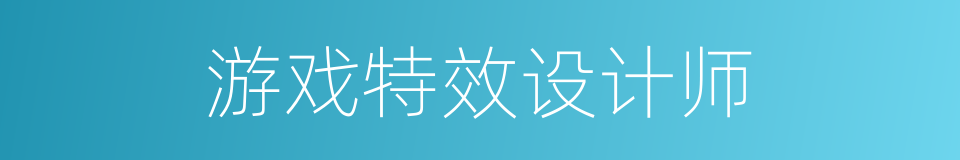 游戏特效设计师